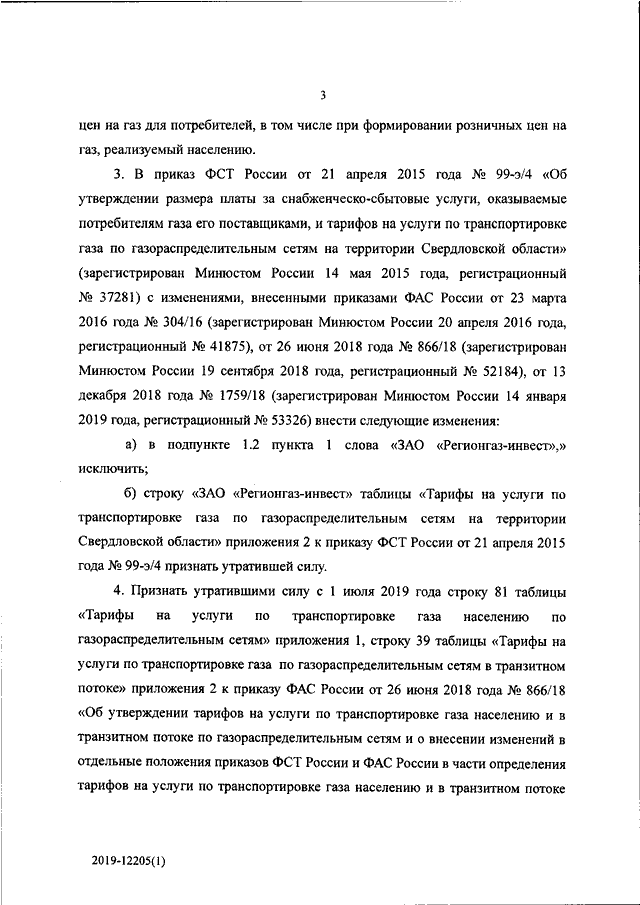 3

цен на газ для потребителей, в том числе при формировании розничных цен на газ, реализуемый населению.

3. В приказ ФСТ России от 21 апреля 2015 года № 99-э/4 «Об утверждении размера платы за снабженческо-сбытовые услуги, оказываемые потребителям газа его поставщиками, и тарифов на услуги по транспортировке газа по газораспределительным сетям на территории Свердловской области» (зарегистрирован Минюстом России 14 мая 2015 года, регистрационный № 37281) с изменениями, внесенными приказами ФАС России от 23 марта 2016 года № 304/16 (зарегистрирован Минюстом России 20 апреля 2016 года, регистрационный № 41875), от 26 июня 2018 года № 866/18 (зарегистрирован Минюстом России 19 сентября 2018 года, регистрационный № 52184), от 13 декабря 2018 года № 1759/18 (зарегистрирован Минюстом России 14 января 2019 года, регистрационный № 53326) внести следующие изменения:

а) в подпункте 1.2 пункта 1 слова «ЗАО «Регионгаз-инвест»,» исключить;

б) строку «ЗАО «Регионгаз-инвест» таблицы «Тарифы на услуги по транспортировке газа по газораспределительным сетям на территории Свердловской области» приложения 2 к приказу ФСТ России от 21 апреля 2015 года № 99-э/4 признать утратившей силу.

4. Признать утратившими силу с 1 июля 2019 года строку 81 таблицы «Тарифы на услуги по транспортировке газа населению по газораспределительным сетям» приложения 1, строку 39 таблицы «Тарифы на услуги по транспортировке газа по газораспределительным сетям в транзитном потоке» приложения 2 к приказу ФАС России от 26 июня 2018 года № 866/18 «Об утверждении тарифов на услуги по транспортировке газа населению и в транзитном потоке по газораспределительным сетям и о внесении изменений в отдельные положения приказов ФСТ России и ФАС России в части определения тарифов на услуги по транспортировке газа населению и в транзитном потоке

2019-12205(1)